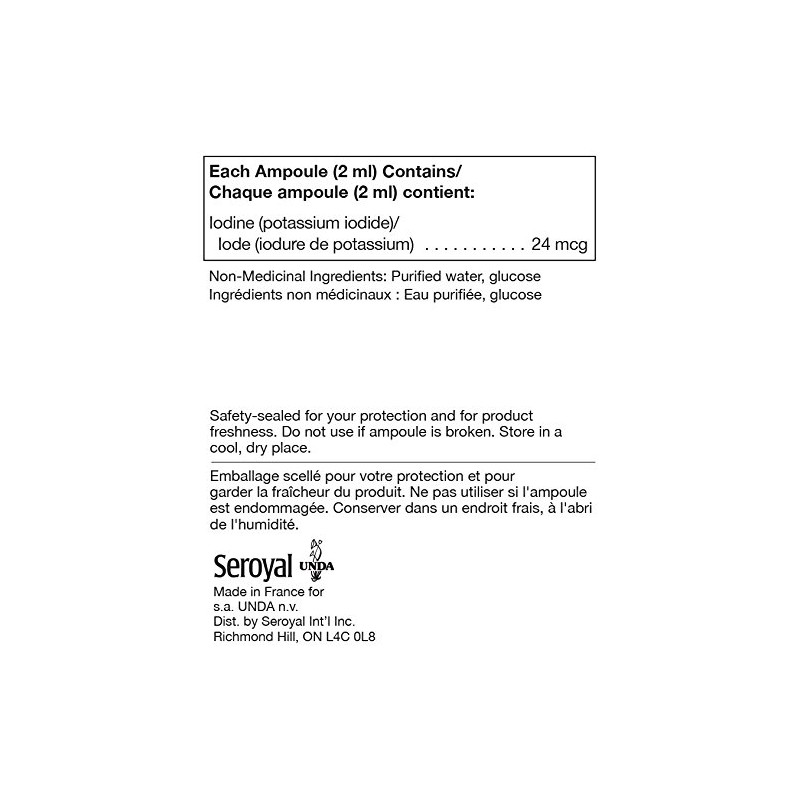 Each Ampoule (2 ml) Contains/
Chaque ampoule (2 ml) contient:

Iodine (potassium iodide)/
Iode (iodure de potassium) . . . . . . . . . . . 24 mcg

Non-Medicinal Ingredients: Purified water, glucose
Ingrédients non médicinaux : Eau purifiée, glucose

Safety-sealed for your protection and for product freshness. Do not use if ampoule is broken. Store in a cool, dry place.

Emballage scellé pour votre protection et pour garder la fraîcheur du produit. Ne pas utiliser si l'ampoule est endommagée. Conserver dans un endroit frais, à l'abri de l'humidité.

Seroyal UNDA

Made in France for
s.a. UNDA n.v.
Dist. by Seroyal Int'l Inc.
Richmond Hill, ON L4C 0L8